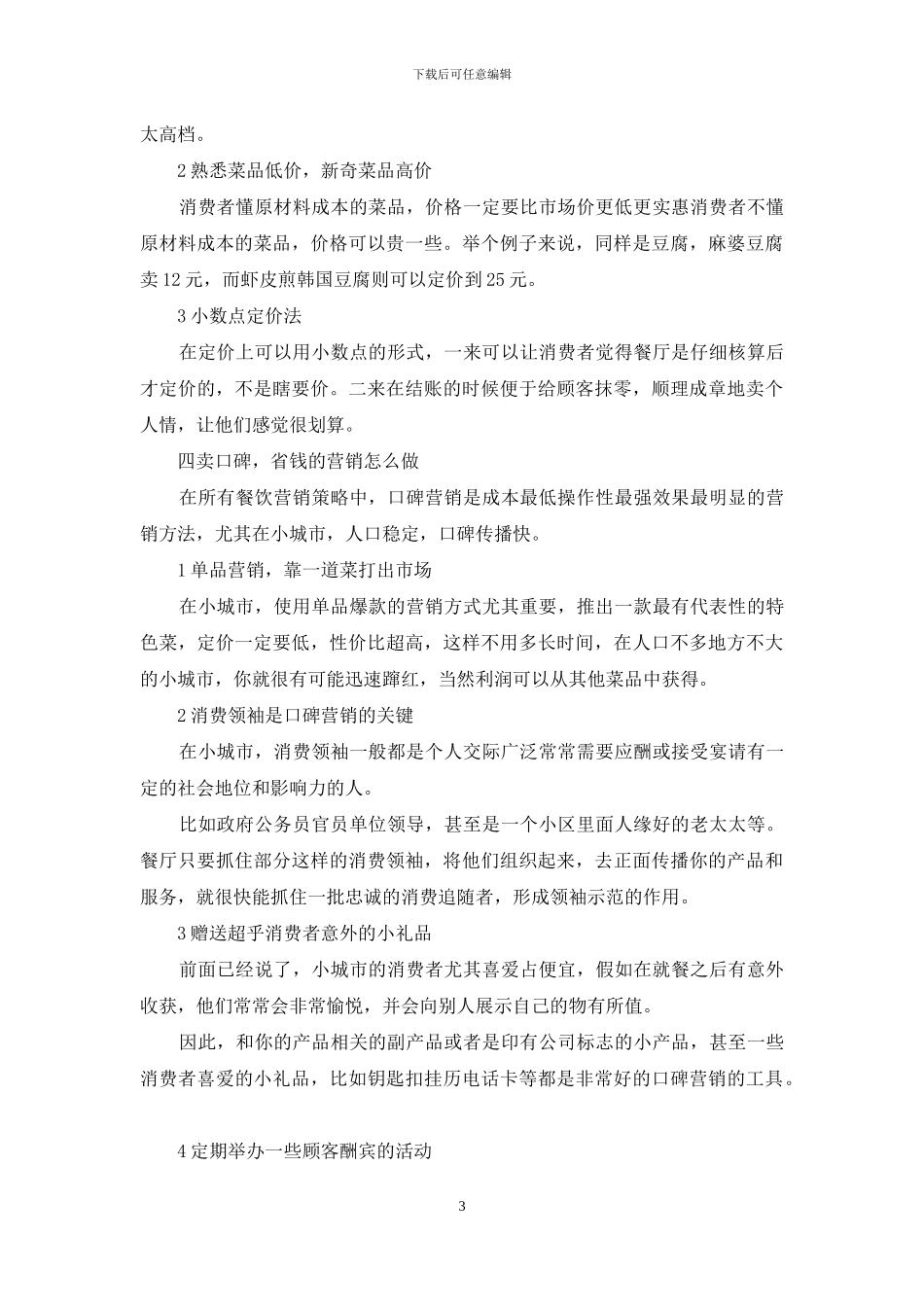 下载后可任意编辑

太高档。

2 熟悉菜品低价，新奇菜品高价

消费者懂原材料成本的菜品，价格一定要比市场价更低更实惠消费者不懂原材料成本的菜品，价格可以贵一些。举个例子来说，同样是豆腐，麻婆豆腐卖 12 元，而虾皮煎韩国豆腐则可以定价到 25 元。

3 小数点定价法

在定价上可以用小数点的形式，一来可以让消费者觉得餐厅是仔细核算后才定价的，不是瞎要价。二来在结账的时候便于给顾客抹零，顺理成章地卖个人情，让他们感觉很划算。

四卖口碑，省钱的营销怎么做

在所有餐饮营销策略中，口碑营销是成本最低操作性最强效果最明显的营销方法，尤其在小城市，人口稳定，口碑传播快。

1 单品营销，靠一道菜打出市场

在小城市，使用单品爆款的营销方式尤其重要，推出一款最有代表性的特色菜，定价一定要低，性价比超高，这样不用多长时间，在人口不多地方不大的小城市，你就很有可能迅速蹿红，当然利润可以从其他菜品中获得。

2 消费领袖是口碑营销的关键

在小城市，消费领袖一般都是个人交际广泛常常需要应酬或接受宴请有一定的社会地位和影响力的人。

比如政府公务员官员单位领导，甚至是一个小区里面人缘好的老太太等。餐厅只要抓住部分这样的消费领袖，将他们组织起来，去正面传播你的产品和服务，就很快能抓住一批忠诚的消费追随者，形成领袖示范的作用。

3 赠送超乎消费者意外的小礼品

前面已经说了，小城市的消费者尤其喜爱占便宜，假如在就餐之后有意外收获，他们常常会非常愉悦，并会向别人展示自己的物有所值。

因此，和你的产品相关的副产品或者是印有公司标志的小产品，甚至一些消费者喜爱的小礼品，比如钥匙扣挂历电话卡等都是非常好的口碑营销的工具。

4 定期举办一些顾客酬宾的活动

3